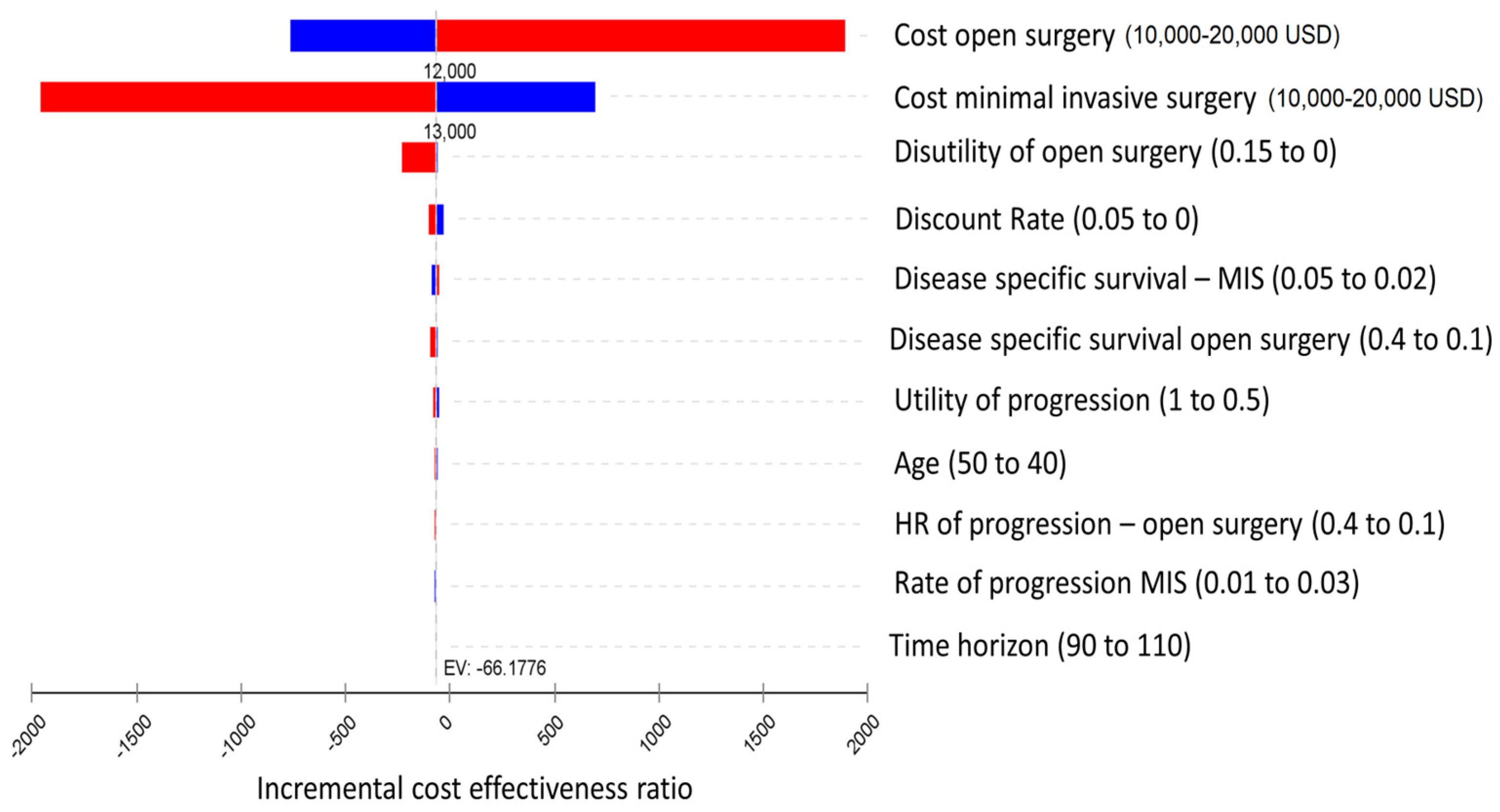 Cost open surgery (10,000-20,000 USD)
12,000
Cost minimal invasive surgery (10,000-20,000 USD)
13,000
Disutility of open surgery (0.15 to 0)
Discount Rate (0.05 to 0)
Disease specific survival – MIS (0.05 to 0.02)
Disease specific survival open surgery (0.4 to 0.1)
Utility of progression (1 to 0.5)
Age (50 to 40)
HR of progression – open surgery (0.4 to 0.1)
Rate of progression MIS (0.01 to 0.03)
Time horizon (90 to 110)
EV: -66.1776
-2000 -1500 -1000 -500 0 500 1000 1500 2000
Incremental cost effectiveness ratio